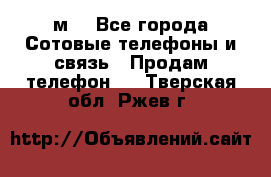 м   Все города Сотовые телефоны и связь  Продам телефон    Тверская обл  Ржев г

http://Объявлений.сайт